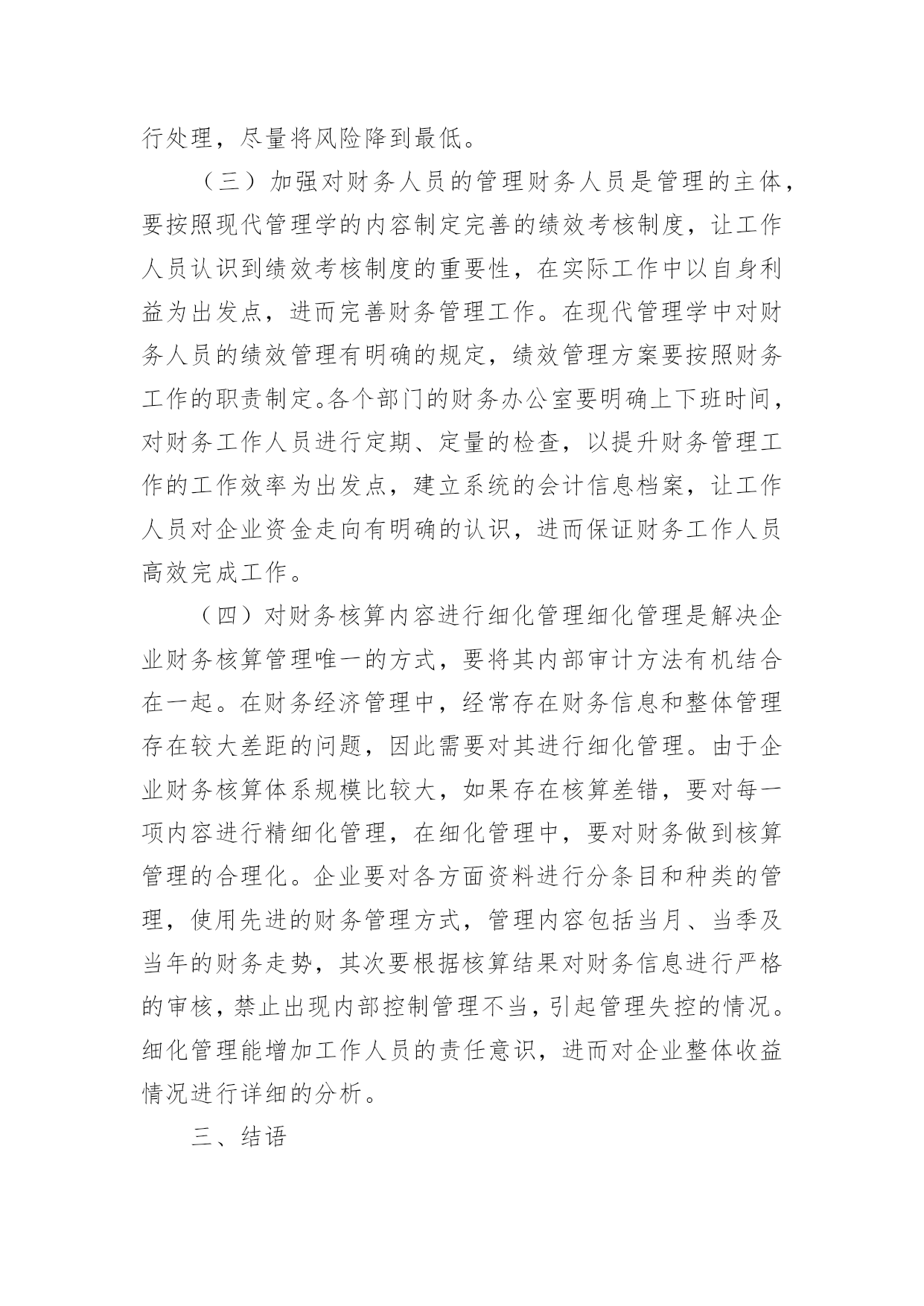 行处理，尽量将风险降到最低。

（三）加强对财务人员的管理财务人员是管理的主体，要按照现代管理学的内容制定完善的绩效考核制度，让工作人员认识到绩效考核制度的重要性，在实际工作中以自身利益为出发点，进而完善财务管理工作。在现代管理学中对财务人员的绩效管理有明确的规定，绩效管理方案要按照财务工作的职责制定。各个部门的财务办公室要明确上下班时间，对财务工作人员进行定期、定量的检查，以提升财务管理工作的工作效率为出发点，建立系统的会计信息档案，让工作人员对企业资金走向有明确的认识，进而保证财务工作人员高效完成工作。

（四）对财务核算内容进行细化管理细化管理是解决企业财务核算管理唯一的方式，要将其内部审计方法有机结合在一起。在财务经济管理中，经常存在财务信息和整体管理存在较大差距的问题，因此需要对其进行细化管理。由于企业财务核算体系规模比较大，如果存在核算差错，要对每一项内容进行精细化管理，在细化管理中，要对财务做到核算管理的合理化。企业要对各方面资料进行分条目和种类的管理，使用先进的财务管理方式，管理内容包括当月、当季及当年的财务走势，其次要根据核算结果对财务信息进行严格的审核，禁止出现内部控制管理不当，引起管理失控的情况。细化管理能增加工作人员的责任意识，进而对企业整体收益情况进行详细的分析。

三、结语